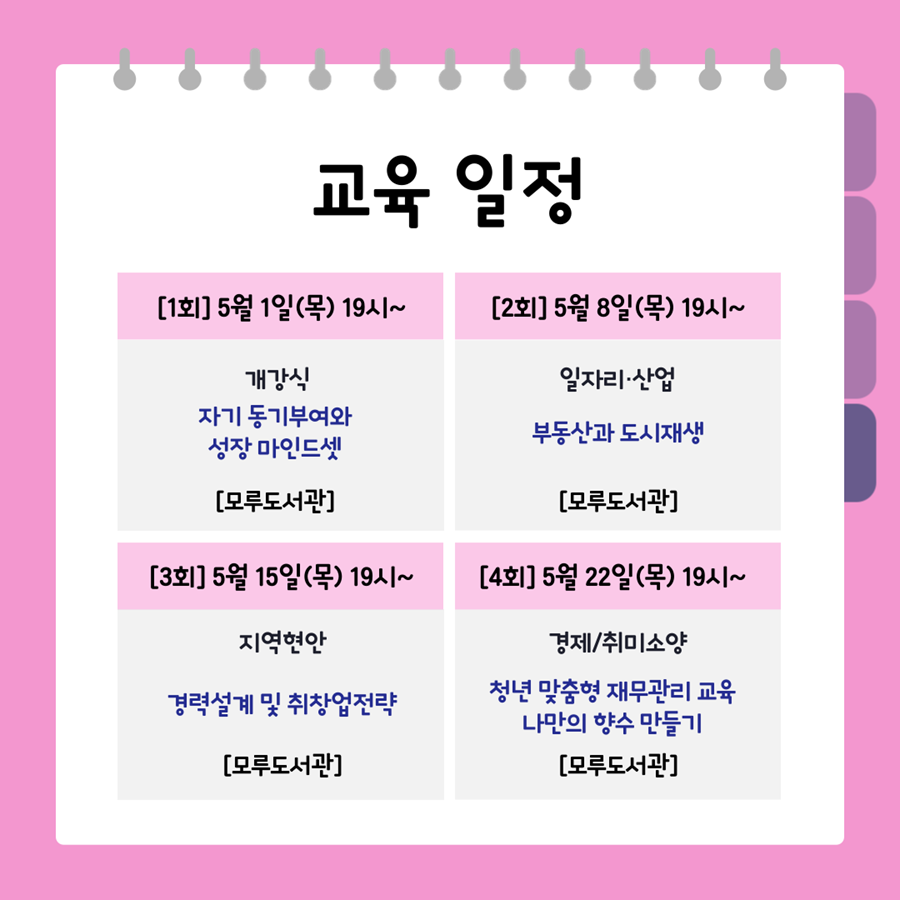 교육 일정

[1회] 5월 1일(목) 19시~

개강식

자기 동기부여와
성장 마인드셋

[모루도서관]

[2회] 5월 8일(목) 19시~

일자리·산업

부동산과 도시재생

[모루도서관]

[3회] 5월 15일(목) 19시~

지역현안

경력설계 및 취창업전략

[모루도서관]

[4회] 5월 22일(목) 19시~

경제/취미소양

청년 맞춤형 재무관리 교육
나만의 향수 만들기

[모루도서관]